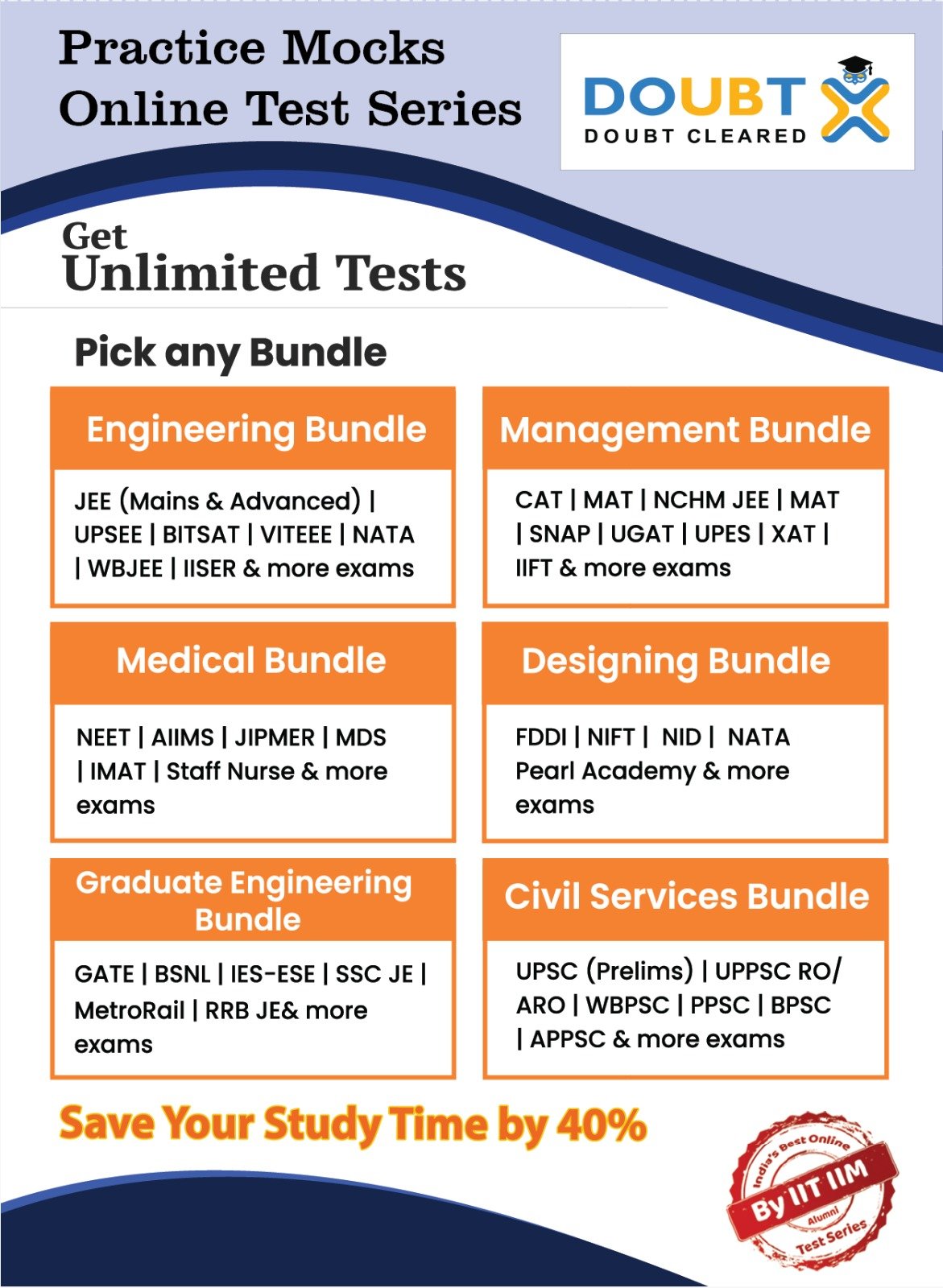 Practice Mocks
Online Test Series

DOUBT X
DOUBT CLEARED

Get
Unlimited Tests

Pick any Bundle

Engineering Bundle

JEE (Mains & Advanced) | UPSEE | BITSAT | VITEEE | NATA | WBJEE | IISER & more exams

Management Bundle

CAT | MAT | NCHM JEE | MAT | SNAP | UGAT | UPES | XAT | IIFT & more exams

Medical Bundle

NEET | AIIMS | JIPMER | MDS | IMAT | Staff Nurse & more exams

Designing Bundle

FDDI | NIFT | NID | NATA Pearl Academy & more exams

Graduate Engineering Bundle

GATE | BSNL | IES-ESE | SSC JE | MetroRail | RRB JE& more exams

Civil Services Bundle

UPSC (Prelims) | UPPSC RO/ ARO | WBPSC | PPSC | BPSC | APPSC & more exams

Save Your Study Time by 40%

India's Best Online
By IIT IIM
Alumni
Test Series